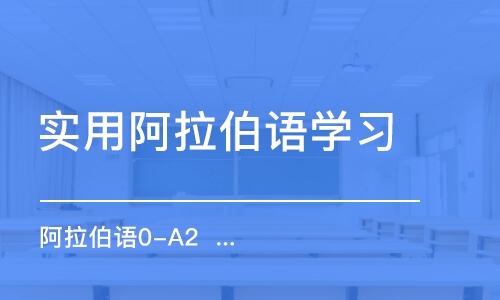 实用阿拉伯语学习

阿拉伯语0-A2 ...